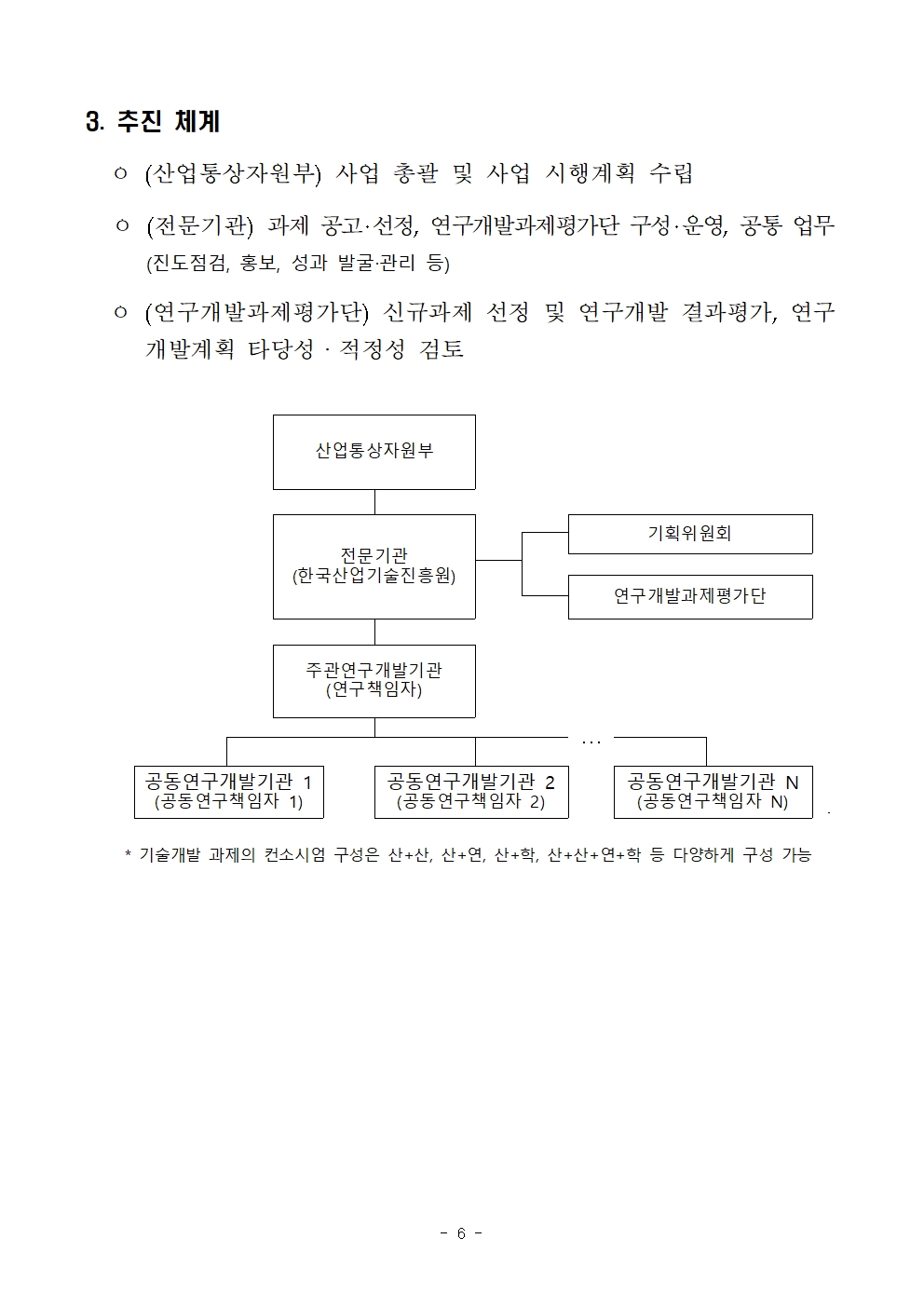 3. 추진 체계

ㅇ (산업통상자원부) 사업 총괄 및 사업 시행계획 수립

ㅇ (전문기관) 과제 공고·선정, 연구개발과제평가단 구성·운영, 공통 업무 (진도점검, 홍보, 성과 발굴·관리 등)

ㅇ (연구개발과제평가단) 신규과제 선정 및 연구개발 결과평가, 연구개발계획 타당성 · 적정성 검토

산업통상자원부

전문기관
(한국산업기술진흥원)

기획위원회

연구개발과제평가단

주관연구개발기관
(연구책임자)

…

공동연구개발기관 1
(공동연구책임자 1)

공동연구개발기관 2
(공동연구책임자 2)

공동연구개발기관 N
(공동연구책임자 N)

* 기술개발 과제의 컨소시엄 구성은 산+산, 산+연, 산+학, 산+산+연+학 등 다양하게 구성 가능

- 6 -